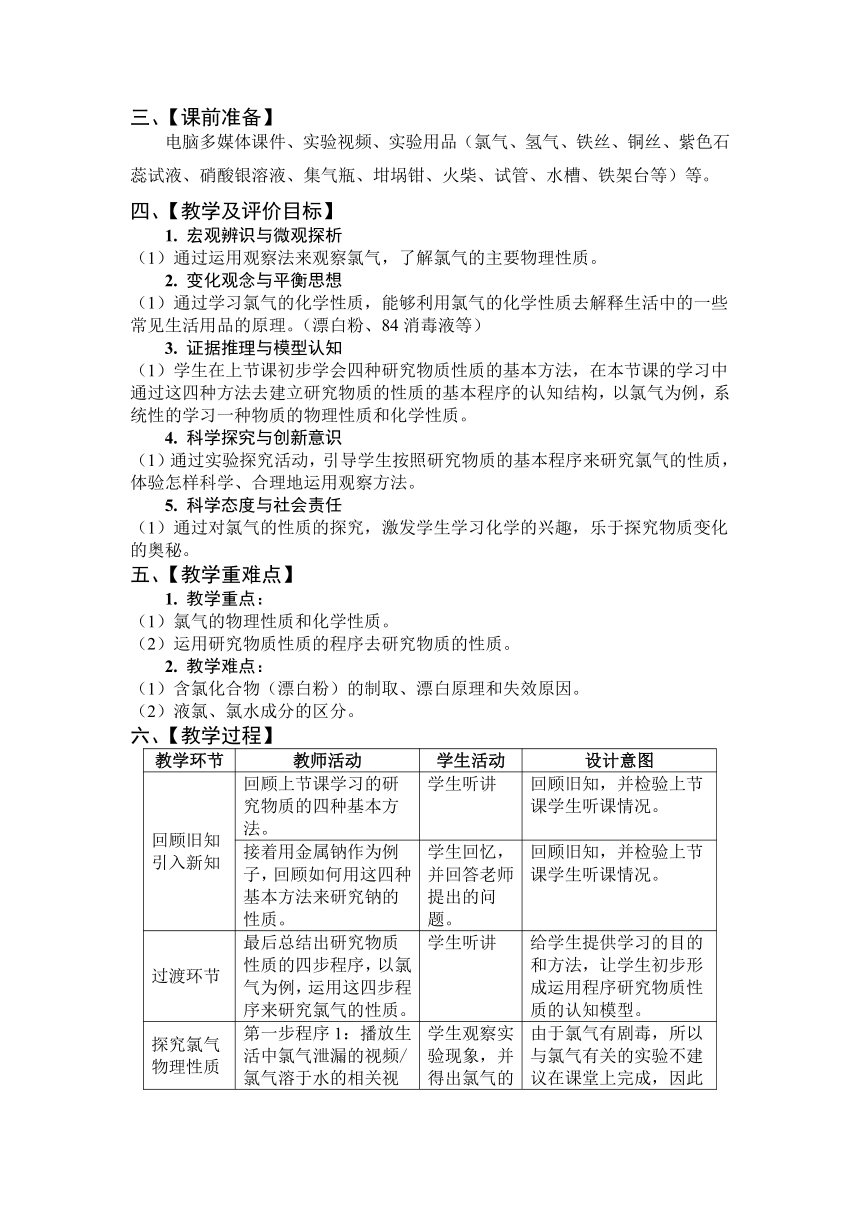 三、【课前准备】

电脑多媒体课件、实验视频、实验用品（氯气、氢气、铁丝、铜丝、紫色石蕊试液、硝酸银溶液、集气瓶、坩埚钳、火柴、试管、水槽、铁架台等）等。

四、【教学及评价目标】

1. 宏观辨识与微观探析

（1）通过运用观察法来观察氯气，了解氯气的主要物理性质。

2. 变化观念与平衡思想

（1）通过学习氯气的化学性质，能够利用氯气的化学性质去解释生活中的一些常见生活用品的原理。（漂白粉、84 消毒液等）

3. 证据推理与模型认知

（1）学生在上节课初步学会四种研究物质性质的基本方法，在本节课的学习中通过这四种方法去建立研究物质的性质的基本程序的认知结构，以氯气为例，系统性的学习一种物质的物理性质和化学性质。

4. 科学探究与创新意识

（1）通过实验探究活动，引导学生按照研究物质的基本程序来研究氯气的性质，体验怎样科学、合理地运用观察方法。

5. 科学态度与社会责任

（1）通过对氯气的性质的探究，激发学生学习化学的兴趣，乐于探究物质变化的奥秘。

五、【教学重难点】

1. 教学重点：

（1）氯气的物理性质和化学性质。

（2）运用研究物质性质的程序去研究物质的性质。

2. 教学难点：

（1）含氯化合物（漂白粉）的制取、漂白原理和失效原因。

（2）液氯、氯水成分的区分。

六、【教学过程】

| 教学环节 | 教师活动 | 学生活动 | 设计意图 |
|---|---|---|---|
| 回顾旧知引入新知 | 回顾上节课学习的研究物质的四种基本方法。 | 学生听讲 | 回顾旧知，并检验上节课学生听课情况。 |
| | 接着用金属钠作为例子，回顾如何用这四种基本方法来研究钠的性质。 | 学生回忆，并回答老师提出的问题。 | 回顾旧知，并检验上节课学生听课情况。 |
| 过渡环节 | 最后总结出研究物质性质的四步程序，以氯气为例，运用这四步程序来研究氯气的性质。 | 学生听讲 | 给学生提供学习的目的和方法，让学生初步形成运用程序研究物质性质的认知模型。 |
| 探究氯气物理性质 | 第一步程序 1：播放生活中氯气泄漏的视频/氯气溶于水的相关视 | 学生观察实验现象，并得出氯气的 | 由于氯气有剧毒，所以与氯气有关的实验不建议在课堂上完成，因此 |